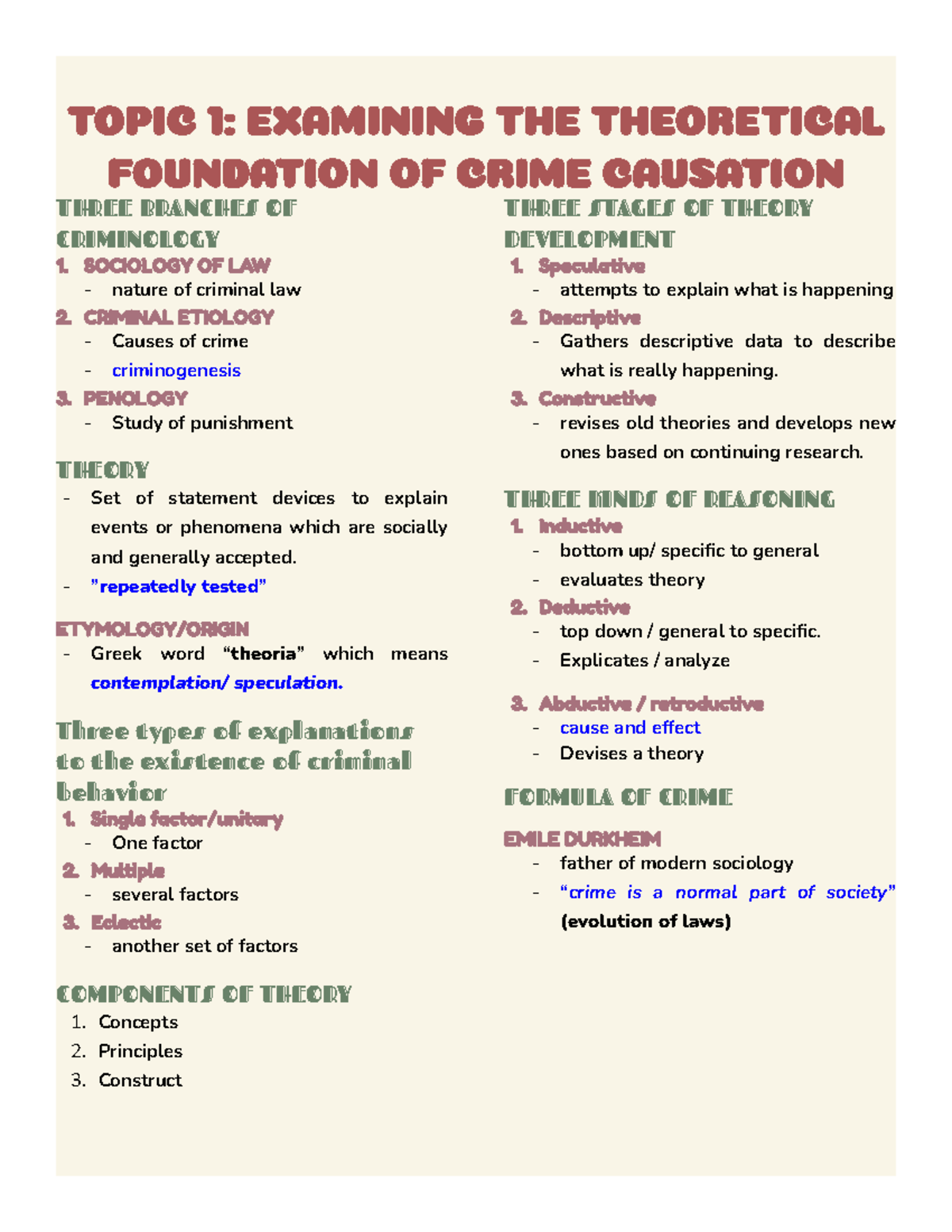 TOPIC 1: EXAMINING THE THEORETICAL FOUNDATION OF CRIME CAUSATION

THREE BRANCHES OF CRIMINOLOGY

1. SOCIOLOGY OF LAW
- nature of criminal law
2. CRIMINAL ETIOLOGY
- Causes of crime
- criminogenesis
3. PENOLOGY
- Study of punishment

THEORY
- Set of statement devices to explain events or phenomena which are socially and generally accepted.
- "repeatedly tested"

ETYMOLOGY/ORIGIN
- Greek word "theoria" which means contemplation/ speculation.

Three types of explanations to the existence of criminal behavior
1. Single factor/unitary
- One factor
2. Multiple
- several factors
3. Eclectic
- another set of factors

COMPONENTS OF THEORY
1. Concepts
2. Principles
3. Construct

THREE STAGES OF THEORY DEVELOPMENT
1. Speculative
- attempts to explain what is happening
2. Descriptive
- Gathers descriptive data to describe what is really happening.
3. Constructive
- revises old theories and develops new ones based on continuing research.

THREE KINDS OF REASONING
1. Inductive
- bottom up/ specific to general
- evaluates theory
2. Deductive
- top down / general to specific.
- Explicates / analyze
3. Abductive / retroductive
- cause and effect
- Devises a theory

FORMULA OF CRIME

EMILE DURKHEIM
- father of modern sociology
- "crime is a normal part of society" (evolution of laws)